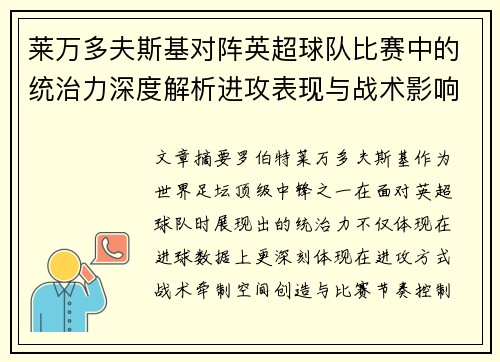 莱万多夫斯基对阵英超球队比赛中的统治力深度解析进攻表现与战术影响

文章摘要罗伯特莱万多夫斯基作为世界足坛顶级中锋之一在面对英超球队时展现出的统治力不仅体现在进球数据上更深刻体现在进攻方式战术牵制空间创造与比赛节奏控制